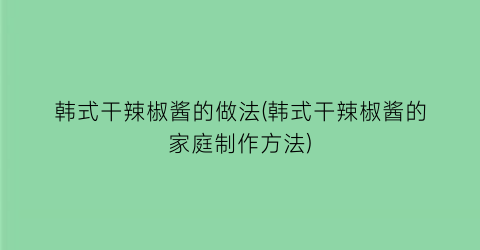 韩式干辣椒酱的做法(韩式干辣椒酱的家庭制作方法)